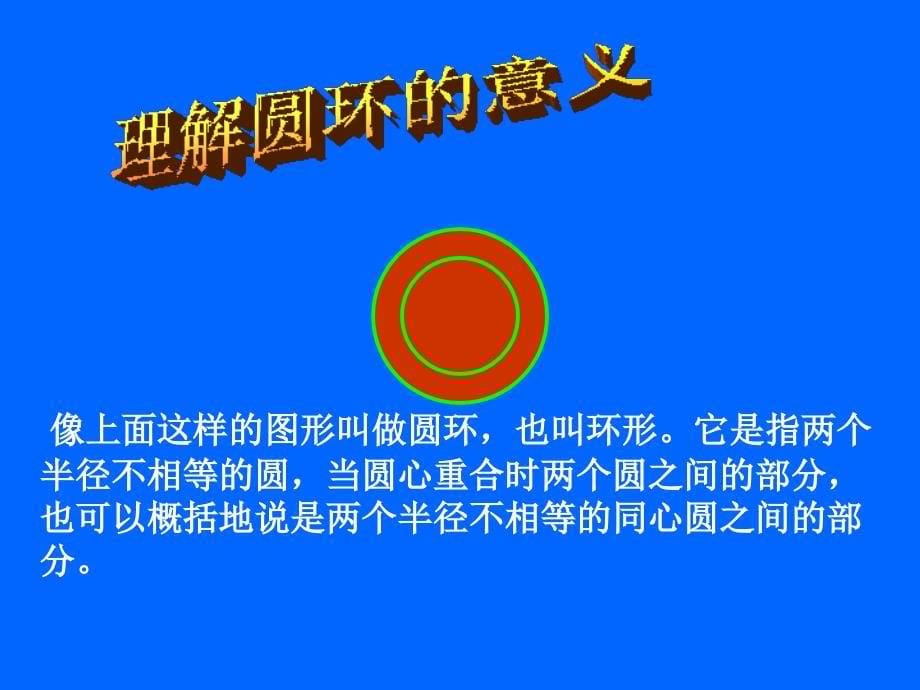 理解圆环的意义

像上面这样的图形叫做圆环，也叫环形。它是指两个半径不相等的圆，当圆心重合时两个圆之间的部分，也可以概括地说是两个半径不相等的同心圆之间的部分。